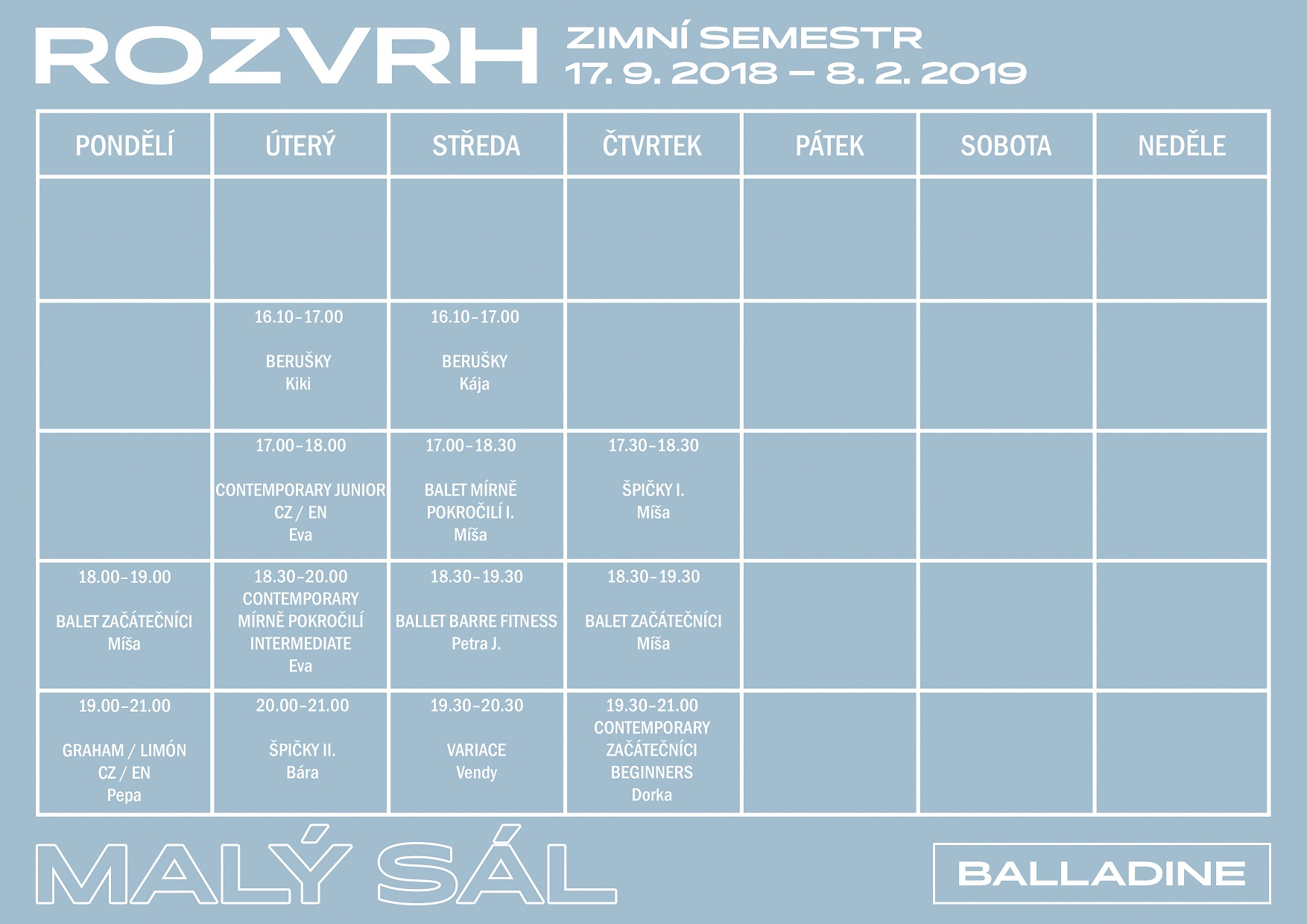 ROZVRH

ZIMNÍ SEMESTR
17. 9. 2018 – 8. 2. 2019

| PONDĚLÍ | ÚTERÝ | STŘEDA | ČTVRTEK | PÁTEK | SOBOTA | NEDĚLE |
|---|---|---|---|---|---|---|
| | | | | | | |
| | 16.10–17.00 BERUŠKY Kiki | 16.10–17.00 BERUŠKY Kája | | | | |
| | 17.00–18.00 CONTEMPORARY JUNIOR CZ / EN Eva | 17.00–18.30 BALET MÍRNĚ POKROČILÍ I. Míša | 17.30–18.30 ŠPIČKY I. Míša | | | |
| 18.00–19.00 BALET ZAČÁTEČNÍCI Míša | 18.30–20.00 CONTEMPORARY MÍRNĚ POKROČILÍ INTERMEDIATE Eva | 18.30–19.30 BALLET BARRE FITNESS Petra J. | 18.30–19.30 BALET ZAČÁTEČNÍCI Míša | | | |
| 19.00–21.00 GRAHAM / LIMÓN CZ / EN Pepa | 20.00–21.00 ŠPIČKY II. Bára | 19.30–20.30 VARIACE Vendy | 19.30–21.00 CONTEMPORARY ZAČÁTEČNÍCI BEGINNERS Dorka | | | |

MALÝ SÁL

BALLADINE